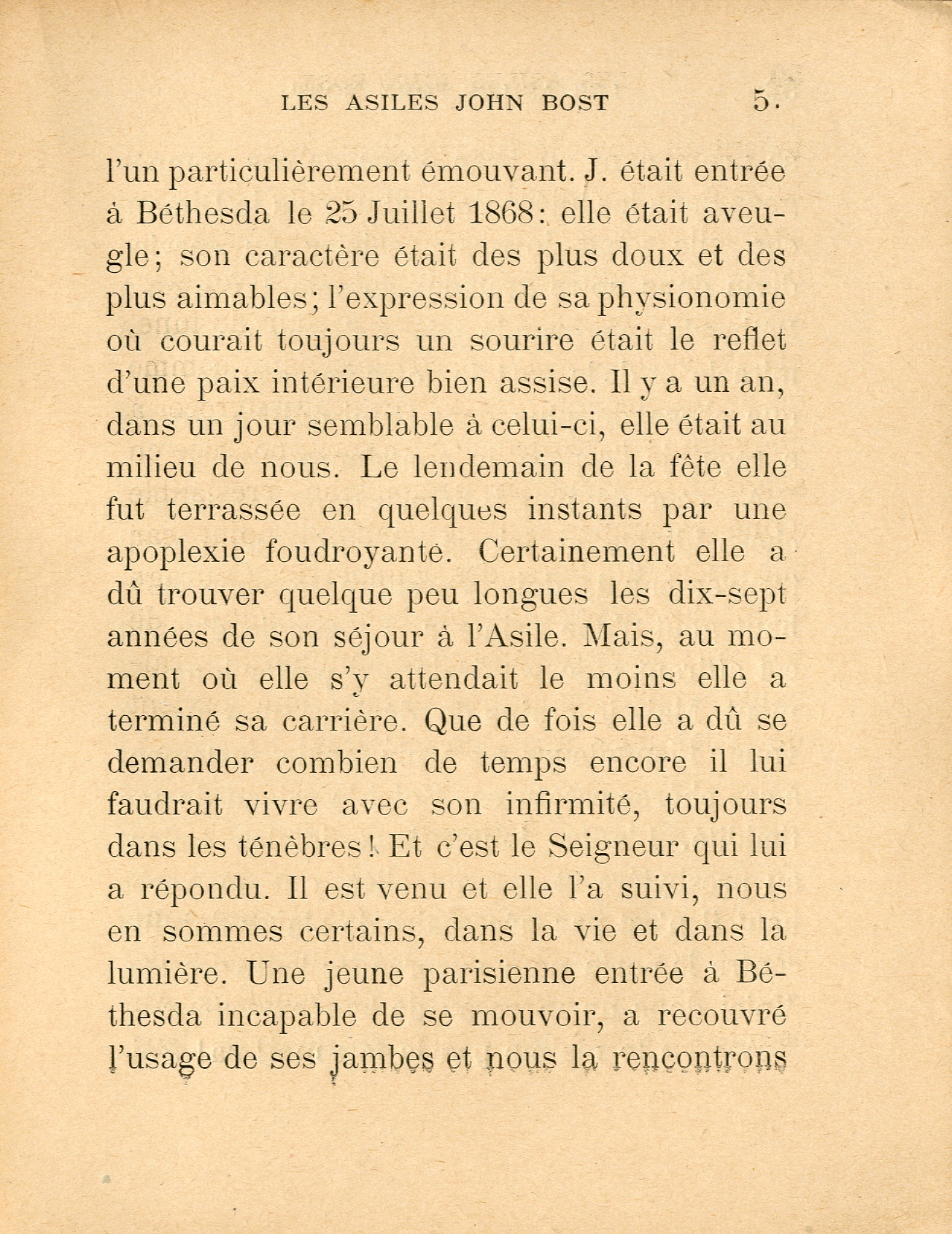 LES ASILES JOHN BOST 5.

l'un particulièrement émouvant. J. était entrée à Béthesda le 25 Juillet 1868: elle était aveugle; son caractère était des plus doux et des plus aimables; l'expression de sa physionomie où courait toujours un sourire était le reflet d'une paix intérieure bien assise. Il y a un an, dans un jour semblable à celui-ci, elle était au milieu de nous. Le lendemain de la fête elle fut terrassée en quelques instants par une apoplexie foudroyante. Certainement elle a dû trouver quelque peu longues les dix-sept années de son séjour à l'Asile. Mais, au moment où elle s'y attendait le moins elle a terminé sa carrière. Que de fois elle a dû se demander combien de temps encore il lui faudrait vivre avec son infirmité, toujours dans les ténèbres! Et c'est le Seigneur qui lui a répondu. Il est venu et elle l'a suivi, nous en sommes certains, dans la vie et dans la lumière. Une jeune parisienne entrée à Béthesda incapable de se mouvoir, a recouvré l'usage de ses jambes et nous la rencontrons